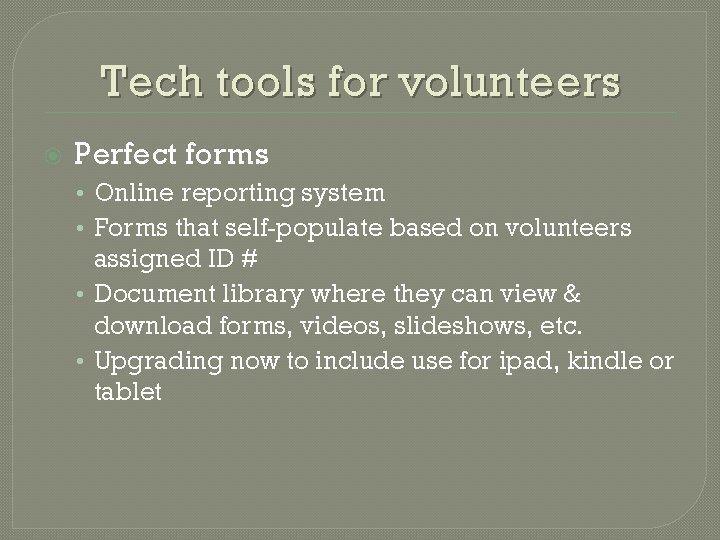 Tech tools for volunteers

• Perfect forms
• Online reporting system
• Forms that self-populate based on volunteers assigned ID #
• Document library where they can view & download forms, videos, slideshows, etc.
• Upgrading now to include use for ipad, kindle or tablet